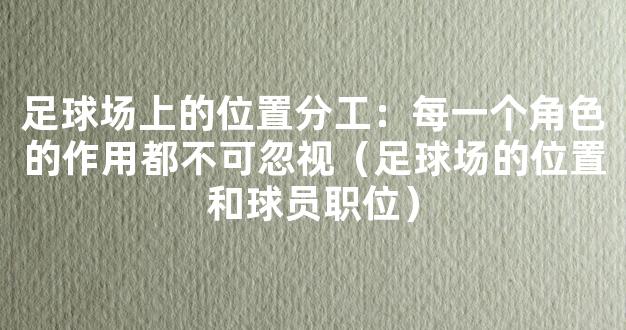 足球场上的位置分工：每一个角色的作用都不可忽视（足球场的位置和球员职位）